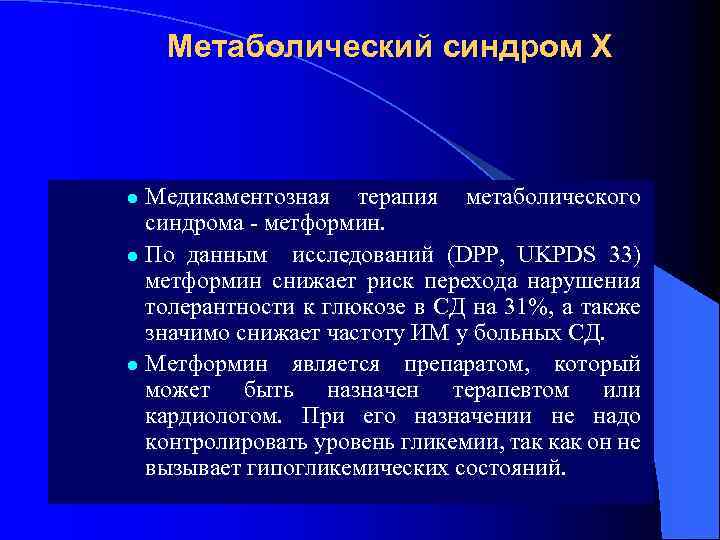 Метаболический синдром Х

- Медикаментозная терапия метаболического синдрома - метформин.
- По данным исследований (DPP, UKPDS 33) метформин снижает риск перехода нарушения толерантности к глюкозе в СД на 31%, а также значимо снижает частоту ИМ у больных СД.
- Метформин является препаратом, который может быть назначен терапевтом или кардиологом. При его назначении не надо контролировать уровень гликемии, так как он не вызывает гипогликемических состояний.